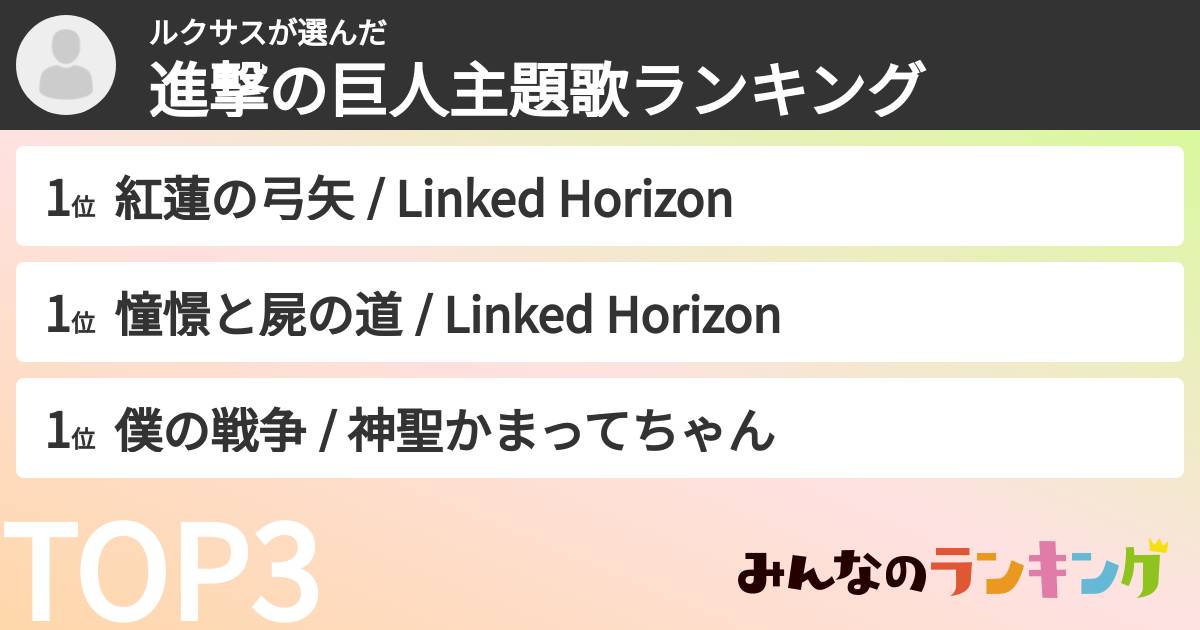 ルクサスが選んだ
進撃の巨人主題歌ランキング

1位 紅蓮の弓矢 / Linked Horizon

1位 憧憬と屍の道 / Linked Horizon

1位 僕の戦争 / 神聖かまってちゃん

TOP3

みんなのランキング